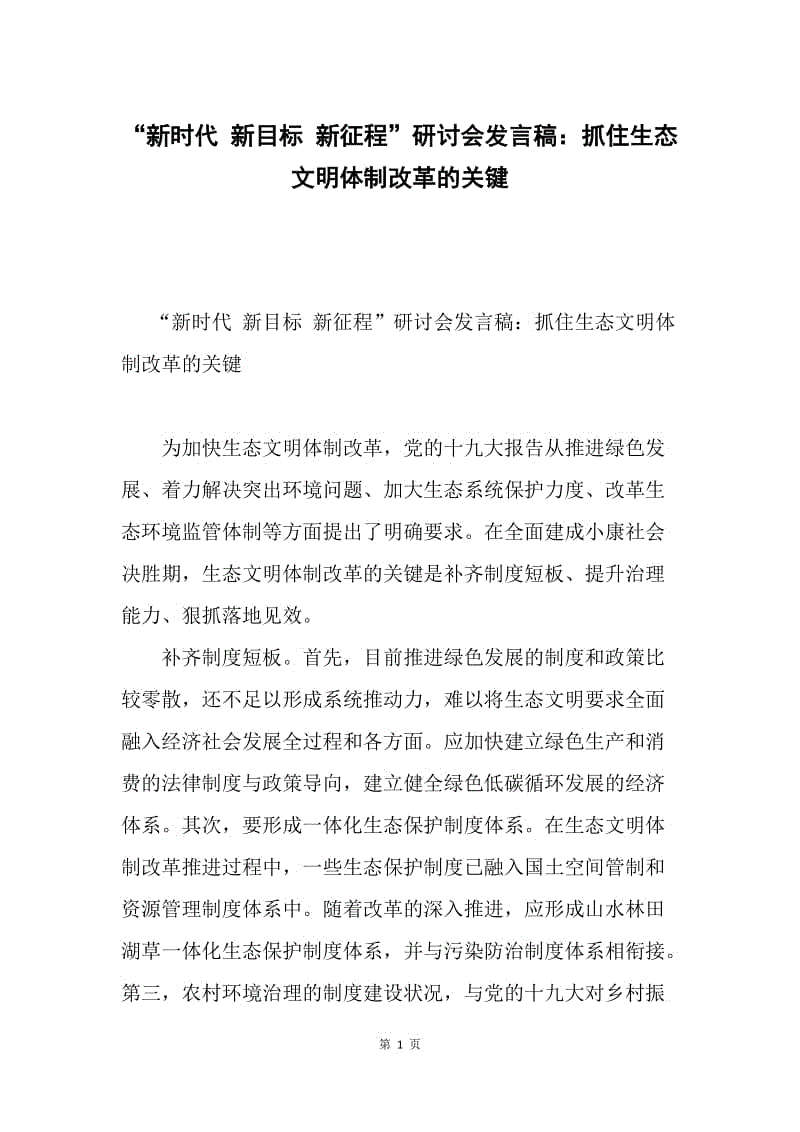 “新时代 新目标 新征程”研讨会发言稿：抓住生态文明体制改革的关键

“新时代 新目标 新征程”研讨会发言稿：抓住生态文明体制改革的关键

为加快生态文明体制改革，党的十九大报告从推进绿色发展、着力解决突出环境问题、加大生态系统保护力度、改革生态环境监管体制等方面提出了明确要求。在全面建成小康社会决胜期，生态文明体制改革的关键是补齐制度短板、提升治理能力、狠抓落地见效。

补齐制度短板。首先，目前推进绿色发展的制度和政策比较零散，还不足以形成系统推动力，难以将生态文明要求全面融入经济社会发展全过程和各方面。应加快建立绿色生产和消费的法律制度与政策导向，建立健全绿色低碳循环发展的经济体系。其次，要形成一体化生态保护制度体系。在生态文明体制改革推进过程中，一些生态保护制度已融入国土空间管制和资源管理制度体系中。随着改革的深入推进，应形成山水林田湖草一体化生态保护制度体系，并与污染防治制度体系相衔接。第三，农村环境治理的制度建设状况，与党的十九大对乡村振

第 1 页